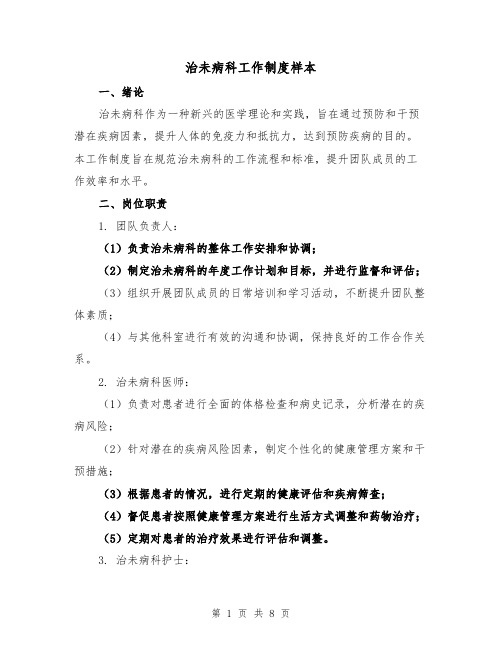 治未病科工作制度样本

一、绪论

治未病科作为一种新兴的医学理论和实践，旨在通过预防和干预潜在疾病因素，提升人体的免疫力和抵抗力，达到预防疾病的目的。本工作制度旨在规范治未病科的工作流程和标准，提升团队成员的工作效率和水平。

二、岗位职责

1. 团队负责人：

（1）负责治未病科的整体工作安排和协调；

（2）制定治未病科的年度工作计划和目标，并进行监督和评估；

（3）组织开展团队成员的日常培训和学习活动，不断提升团队整体素质；

（4）与其他科室进行有效的沟通和协调，保持良好的工作合作关系。

2. 治未病科医师：

（1）负责对患者进行全面的体格检查和病史记录，分析潜在的疾病风险；

（2）针对潜在的疾病风险因素，制定个性化的健康管理方案和干预措施；

（3）根据患者的情况，进行定期的健康评估和疾病筛查；

（4）督促患者按照健康管理方案进行生活方式调整和药物治疗；

（5）定期对患者的治疗效果进行评估和调整。

3. 治未病科护士：

第 1 页 共 8 页